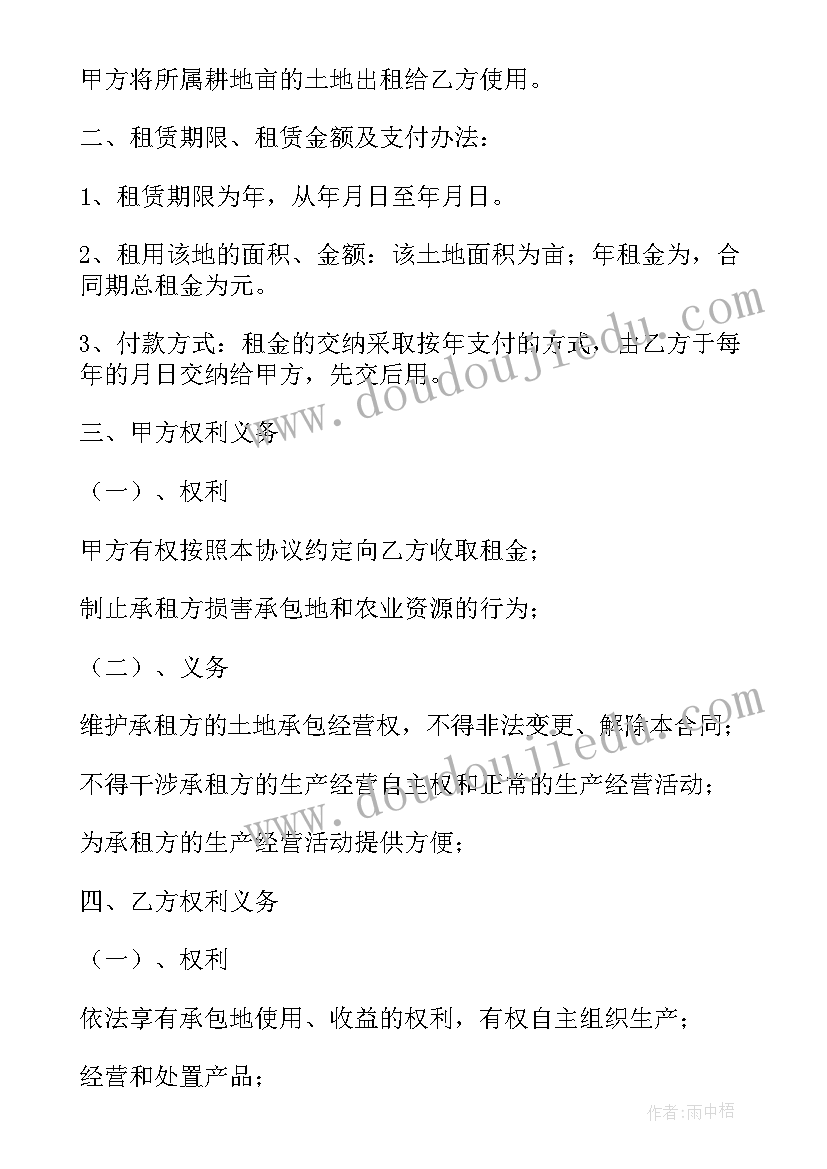 甲方将所属耕地亩的土地出租给乙方使用。

二、租赁期限、租赁金额及支付办法：

1、租赁期限为年，从年月日至年月日。

2、租用该地的面积、金额：该土地面积为亩；年租金为，合同期总租金为元。

3、付款方式：租金的交纳采取按年支付的方式，由乙方于每年的月日交纳给甲方，先交后用。

三、甲方权利义务

（一）、权利

甲方有权按照本协议约定向乙方收取租金；

制止承租方损害承包地和农业资源的行为；

（二）、义务

维护承租方的土地承包经营权，不得非法变更、解除本合同；

不得干涉承租方的生产经营自主权和正常的生产经营活动；

为承租方的生产经营活动提供方便；

四、乙方权利义务

（一）、权利

依法享有承包地使用、收益的权利，有权自主组织生产；

经营和处置产品；

www.doudoujiedu.com

www.doudoujiedu.com

作者：雨中梧